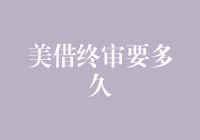 美借终审要多久